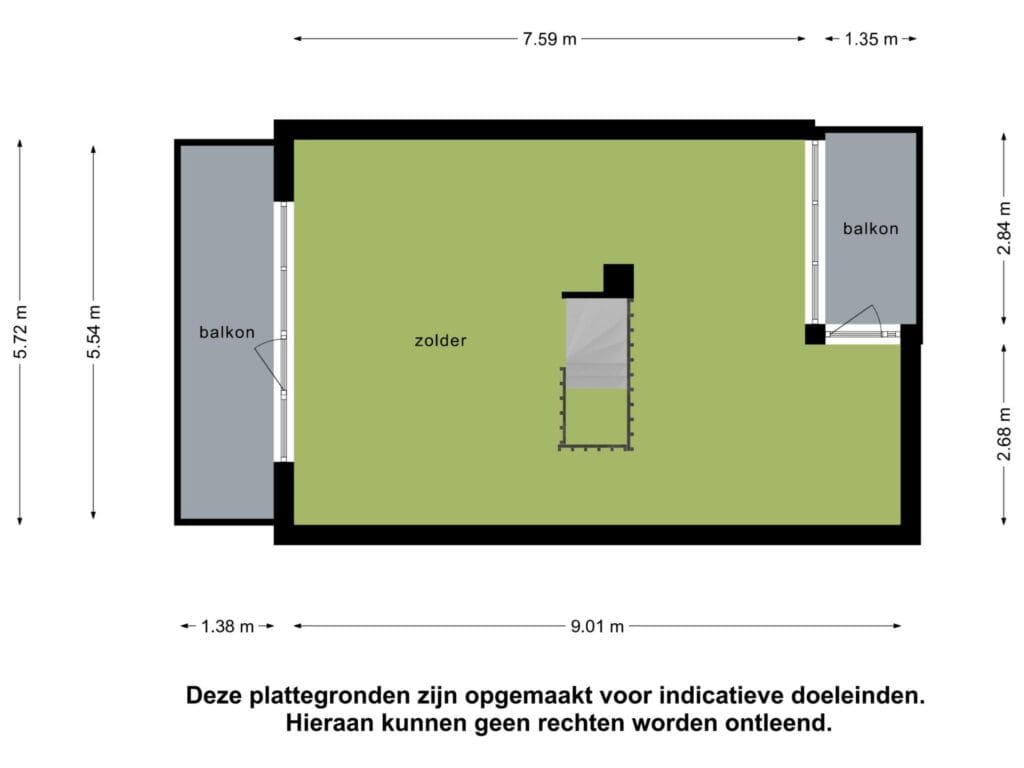 7.59 m
1.35 m

5.72 m
5.54 m

balkon

zolder

balkon

2.84 m
2.68 m

1.38 m
9.01 m

Deze plattegronden zijn opgemaakt voor indicatieve doeleinden.
Hieraan kunnen geen rechten worden ontleend.